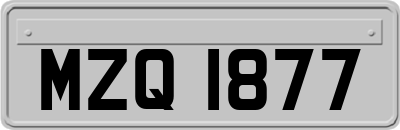 MZQ 1877